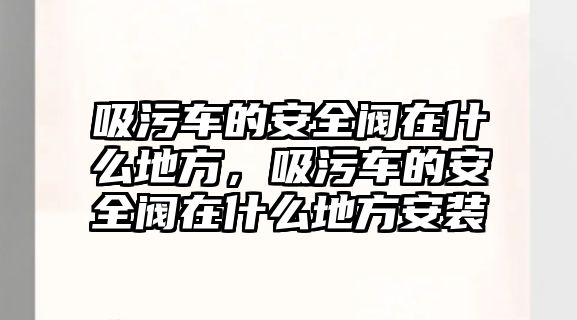 吸污车的安全阀在什么地方，吸污车的安全阀在什么地方安装